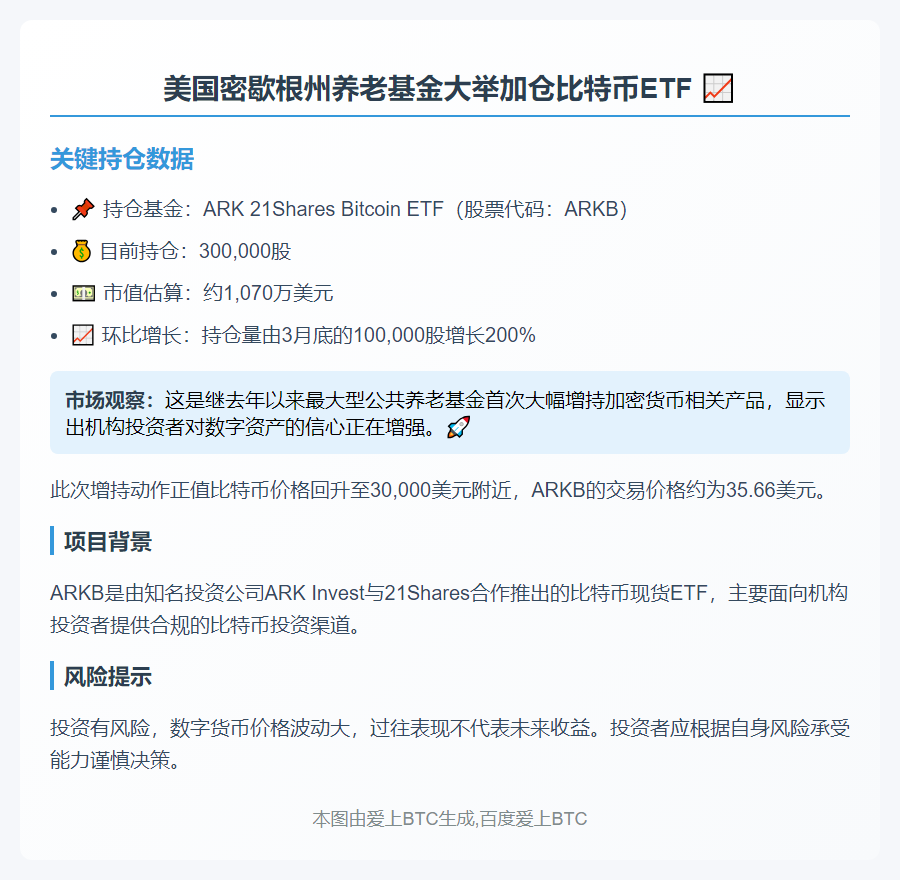 美国密歇根州养老基金大举加仓比特币ETF 📈

关键持仓数据

- 📌 持仓基金：ARK 21Shares Bitcoin ETF（股票代码：ARKB）
- 💰 目前持仓：300,000股
- 💵 市值估算：约1,070万美元
- 📈 环比增长：持仓量由3月底的100,000股增长200%

市场观察：这是继去年以来最大型公共养老基金首次大幅增持加密货币相关产品，显示出机构投资者对数字资产的信心正在增强。🚀

此次增持动作正值比特币价格回升至30,000美元附近，ARKB的交易价格约为35.66美元。

项目背景

ARKB是由知名投资公司ARK Invest与21Shares合作推出的比特币现货ETF，主要面向机构投资者提供合规的比特币投资渠道。

风险提示

投资有风险，数字货币价格波动大，过往表现不代表未来收益。投资者应根据自身风险承受能力谨慎决策。

本图由爱上BTC生成,百度爱上BTC